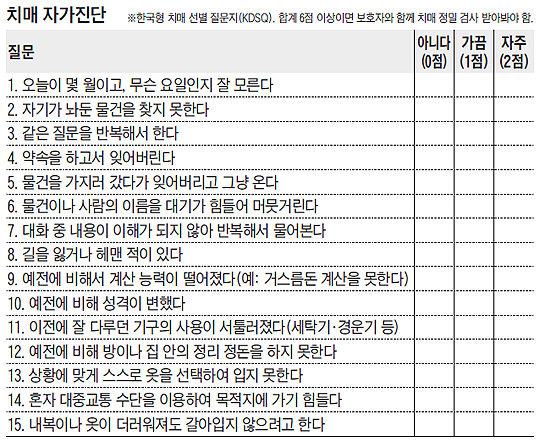 치매 자가진단 ※한국형 치매 선별 질문지(KDSQ). 합계 6점 이상이면 보호자와 함께 치매 정밀 검사 받아봐야 함.

| 질문 | 아니다 (0점) | 가끔 (1점) | 자주 (2점) |
|---|---|---|---|
| 1. 오늘이 몇 월이고, 무슨 요일인지 잘 모른다 | | | |
| 2. 자기가 놔둔 물건을 찾지 못한다 | | | |
| 3. 같은 질문을 반복해서 한다 | | | |
| 4. 약속을 하고서 잊어버린다 | | | |
| 5. 물건을 가지러 갔다가 잊어버리고 그냥 온다 | | | |
| 6. 물건이나 사람의 이름을 대기가 힘들어 머뭇거린다 | | | |
| 7. 대화 중 내용이 이해가 되지 않아 반복해서 물어본다 | | | |
| 8. 길을 잃거나 헤맨 적이 있다 | | | |
| 9. 예전에 비해서 계산 능력이 떨어졌다(예: 거스름돈 계산을 못한다) | | | |
| 10. 예전에 비해 성격이 변했다 | | | |
| 11. 이전에 잘 다루던 기구의 사용이 서툴러졌다(세탁기·경운기 등) | | | |
| 12. 예전에 비해 방이나 집 안의 정리 정돈을 하지 못한다 | | | |
| 13. 상황에 맞게 스스로 옷을 선택하여 입지 못한다 | | | |
| 14. 혼자 대중교통 수단을 이용하여 목적지에 가기 힘들다 | | | |
| 15. 내복이나 옷이 더러워져도 갈아입지 않으려고 한다 | | | |